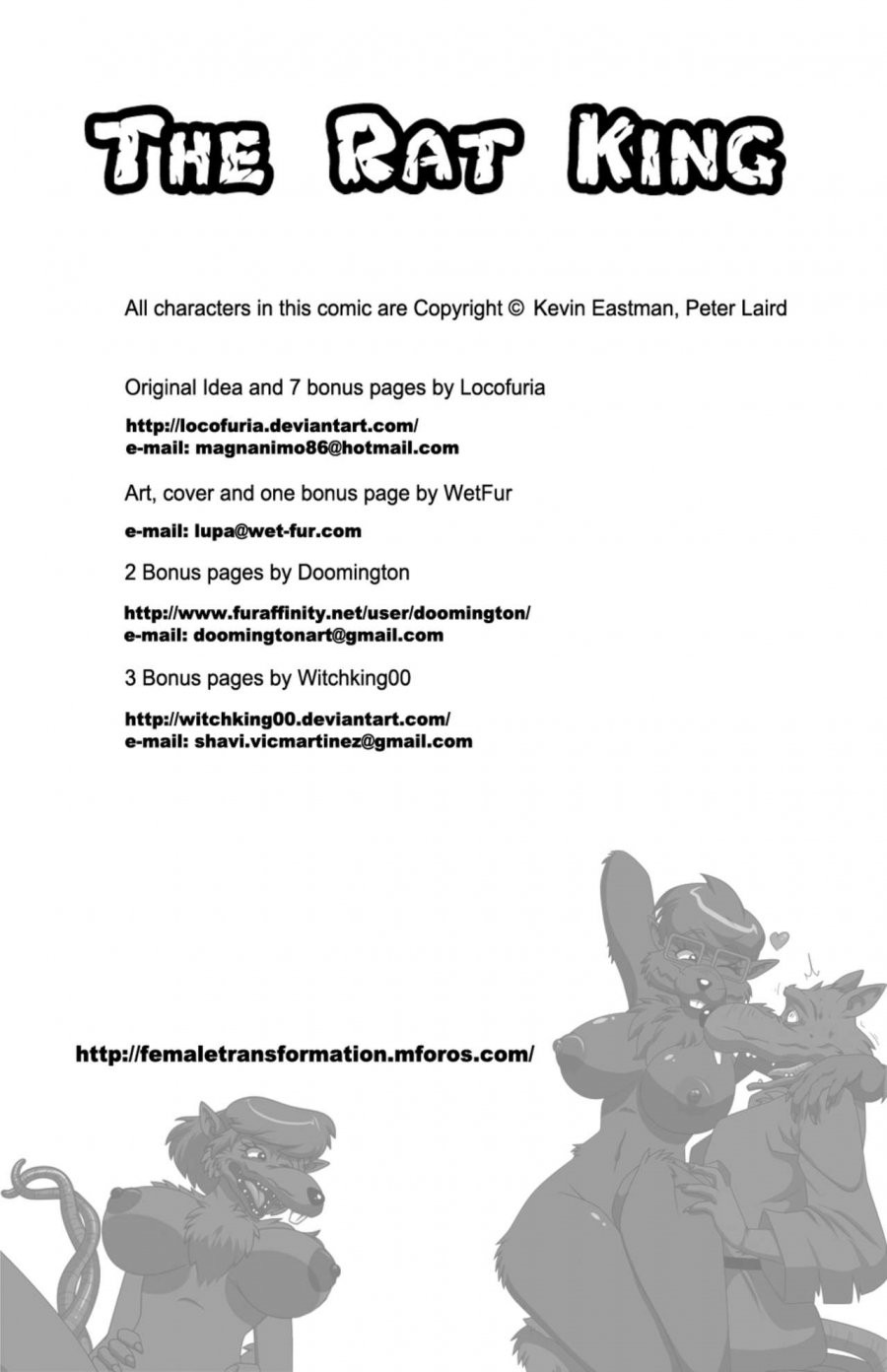 THE RAT KING

All characters in this comic are Copyright © Kevin Eastman, Peter Laird

Original Idea and 7 bonus pages by Locofuria

http://locofuria.deviantart.com/
e-mail: magnanimo86@hotmail.com

Art, cover and one bonus page by WetFur

e-mail: lupa@wet-fur.com

2 Bonus pages by Doomington

http://www.furaffinity.net/user/doomington/
e-mail: doomingtonart@gmail.com

3 Bonus pages by Witchking00

http://witchking00.deviantart.com/
e-mail: shavi.vicmartinez@gmail.com

http://femaletransformation.mforos.com/